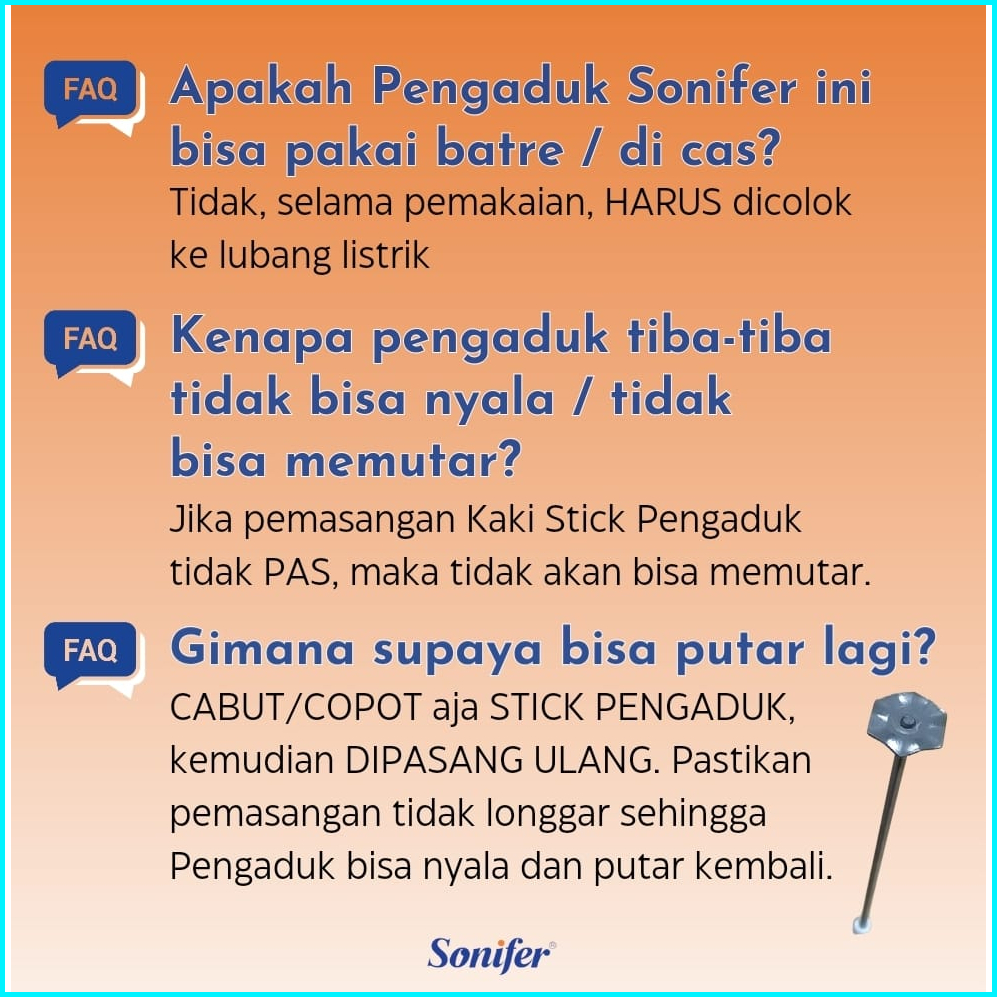 FAQ

Apakah Pengaduk Sonifer ini bisa pakai batre / di cas?

Tidak, selama pemakaian, HARUS dicolok ke lubang listrik

FAQ

Kenapa pengaduk tiba-tiba tidak bisa nyala / tidak bisa memutar?

Jika pemasangan Kaki Stick Pengaduk tidak PAS, maka tidak akan bisa memutar.

FAQ

Gimana supaya bisa putar lagi?

CABUT/COPOT aja STICK PENGADUK, kemudian DIPASANG ULANG. Pastikan pemasangan tidak longgar sehingga Pengaduk bisa nyala dan putar kembali.

Sonifer®